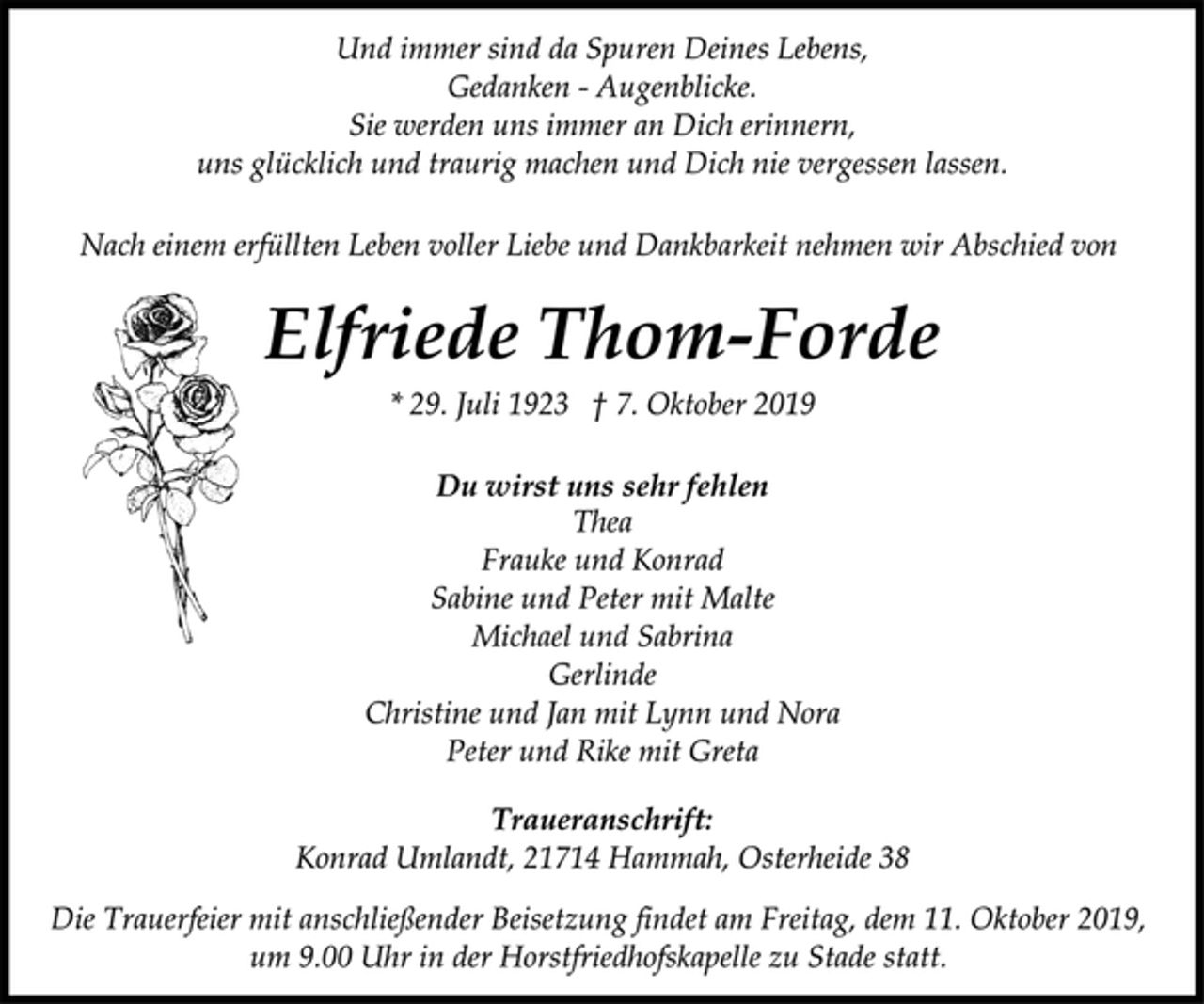 Und immer sind da Spuren Deines Lebens,
Gedanken - Augenblicke.
Sie werden uns immer an Dich erinnern,
uns glücklich und traurig machen und Dich nie vergessen lassen.

Nach einem erfüllten Leben voller Liebe und Dankbarkeit nehmen wir Abschied von

Elfriede Thom-Forde

* 29. Juli 1923 † 7. Oktober 2019

Du wirst uns sehr fehlen
Thea
Frauke und Konrad
Sabine und Peter mit Malte
Michael und Sabrina
Gerlinde
Christine und Jan mit Lynn und Nora
Peter und Rike mit Greta

Traueranschrift:
Konrad Umlandt, 21714 Hammah, Osterheide 38

Die Trauerfeier mit anschließender Beisetzung findet am Freitag, dem 11. Oktober 2019, um 9.00 Uhr in der Horstfriedhofskapelle zu Stade statt.